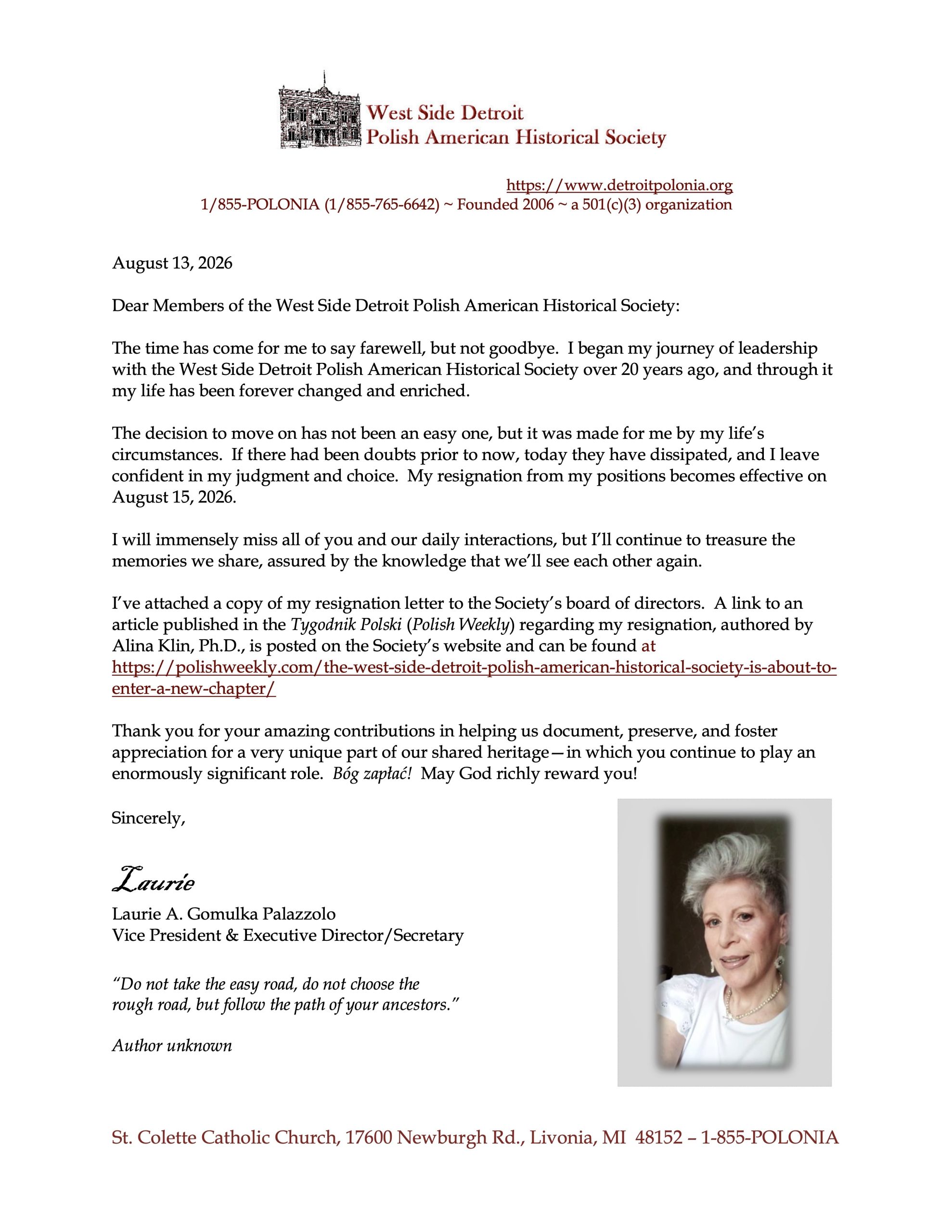 West Side Detroit
Polish American Historical Society

https://www.detroitpolonia.org
1/855-POLONIA (1/855-765-6642) ~ Founded 2006 ~ a 501(c)(3) organization

August 13, 2026

Dear Members of the West Side Detroit Polish American Historical Society:

The time has come for me to say farewell, but not goodbye. I began my journey of leadership with the West Side Detroit Polish American Historical Society over 20 years ago, and through it my life has been forever changed and enriched.

The decision to move on has not been an easy one, but it was made for me by my life's circumstances. If there had been doubts prior to now, today they have dissipated, and I leave confident in my judgment and choice. My resignation from my positions becomes effective on August 15, 2026.

I will immensely miss all of you and our daily interactions, but I'll continue to treasure the memories we share, assured by the knowledge that we'll see each other again.

I've attached a copy of my resignation letter to the Society's board of directors. A link to an article published in the Tygodnik Polski (Polish Weekly) regarding my resignation, authored by Alina Klin, Ph.D., is posted on the Society's website and can be found at https://polishweekly.com/the-west-side-detroit-polish-american-historical-society-is-about-to-enter-a-new-chapter/

Thank you for your amazing contributions in helping us document, preserve, and foster appreciation for a very unique part of our shared heritage—in which you continue to play an enormously significant role. Bóg zapłać! May God richly reward you!

Sincerely,

Laurie

Laurie A. Gomulka Palazzolo
Vice President & Executive Director/Secretary

"Do not take the easy road, do not choose the rough road, but follow the path of your ancestors."

Author unknown

St. Colette Catholic Church, 17600 Newburgh Rd., Livonia, MI 48152 – 1-855-POLONIA